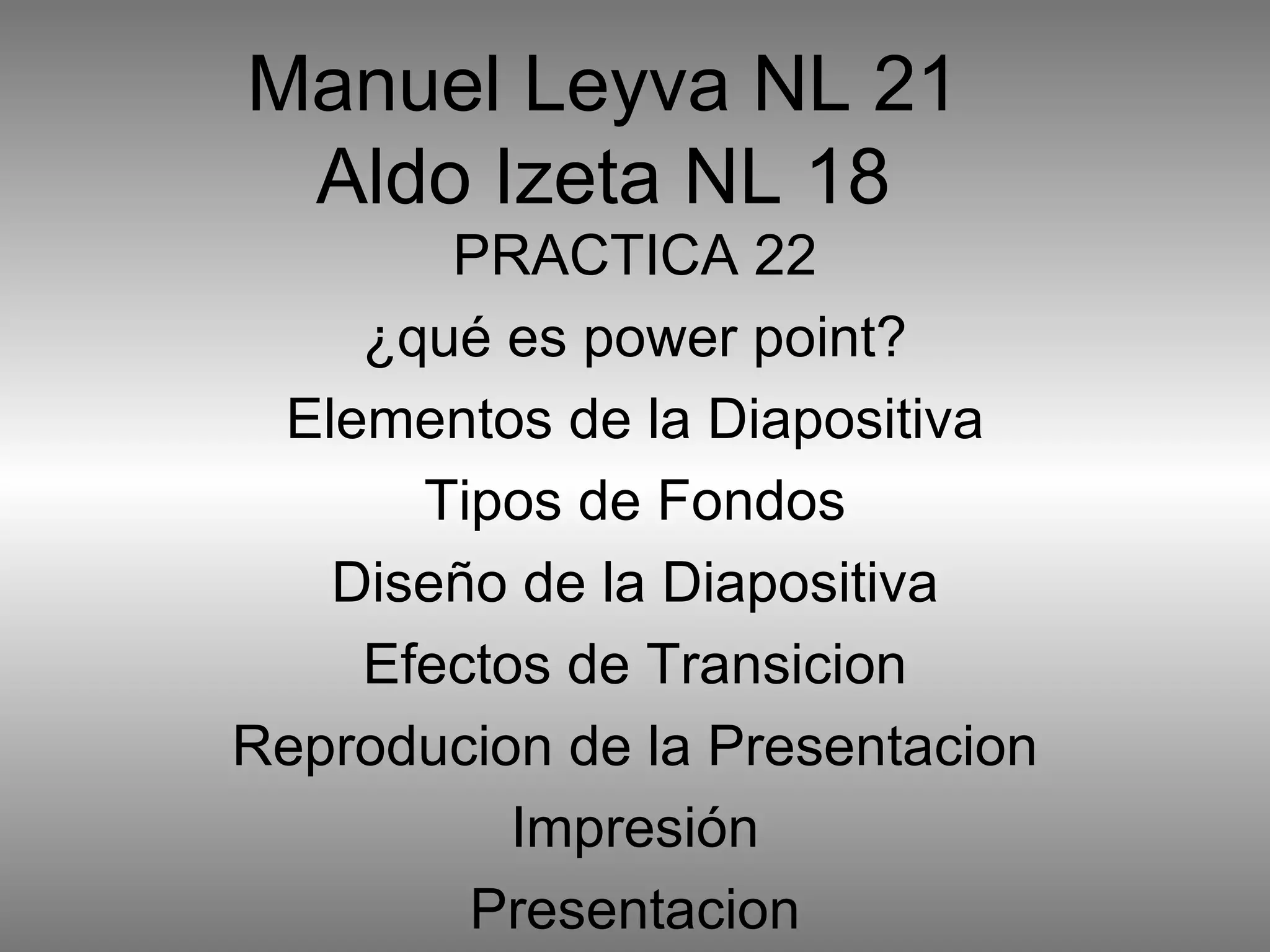 Manuel Leyva NL 21
Aldo Izeta NL 18

PRACTICA 22

¿qué es power point?

Elementos de la Diapositiva

Tipos de Fondos

Diseño de la Diapositiva

Efectos de Transicion

Reproducion de la Presentacion

Impresión

Presentacion